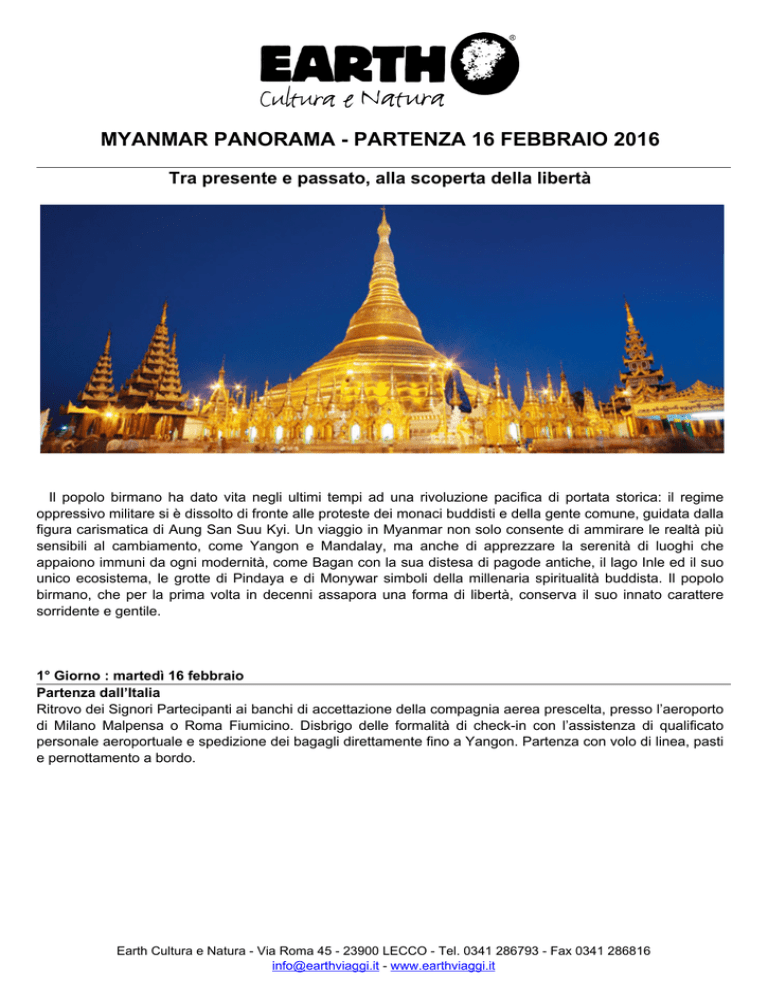 EARTH®
Cultura e Natura

MYANMAR PANORAMA - PARTENZA 16 FEBBRAIO 2016

Tra presente e passato, alla scoperta della libertà

Il popolo birmano ha dato vita negli ultimi tempi ad una rivoluzione pacifica di portata storica: il regime oppressivo militare si è dissolto di fronte alle proteste dei monaci buddisti e della gente comune, guidata dalla figura carismatica di Aung San Suu Kyi. Un viaggio in Myanmar non solo consente di ammirare le realtà più sensibili al cambiamento, come Yangon e Mandalay, ma anche di apprezzare la serenità di luoghi che appaiono immuni da ogni modernità, come Bagan con la sua distesa di pagode antiche, il lago Inle ed il suo unico ecosistema, le grotte di Pindaya e di Monywar simboli della millenaria spiritualità buddista. Il popolo birmano, che per la prima volta in decenni assapora una forma di libertà, conserva il suo innato carattere sorridente e gentile.

1° Giorno : martedì 16 febbraio
Partenza dall'Italia
Ritrovo dei Signori Partecipanti ai banchi di accettazione della compagnia aerea prescelta, presso l'aeroporto di Milano Malpensa o Roma Fiumicino. Disbrigo delle formalità di check-in con l'assistenza di qualificato personale aeroportuale e spedizione dei bagagli direttamente fino a Yangon. Partenza con volo di linea, pasti e pernottamento a bordo.

Earth Cultura e Natura - Via Roma 45 - 23900 LECCO - Tel. 0341 286793 - Fax 0341 286816
info@earthviaggi.it - www.earthviaggi.it